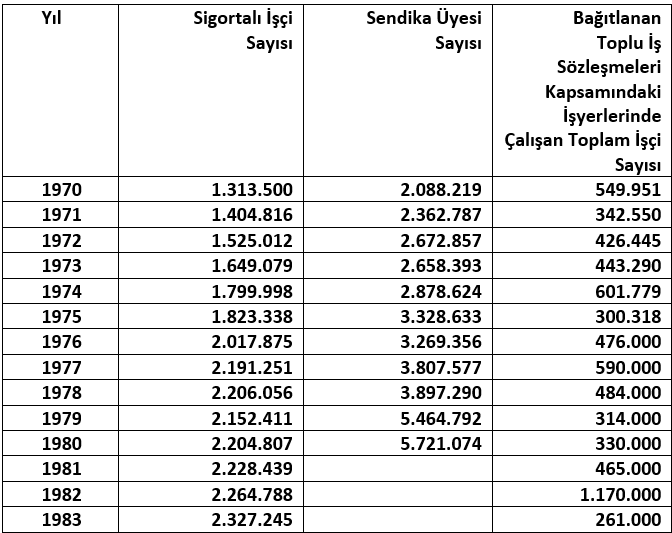 | Yıl | Sigortalı İşçi Sayısı | Sendika Üyesi Sayısı | Bağıtlanan Toplu İş Sözleşmeleri Kapsamındaki İşyerlerinde Çalışan Toplam İşçi Sayısı |
|---|---|---|---|
| 1970 | 1.313.500 | 2.088.219 | 549.951 |
| 1971 | 1.404.816 | 2.362.787 | 342.550 |
| 1972 | 1.525.012 | 2.672.857 | 426.445 |
| 1973 | 1.649.079 | 2.658.393 | 443.290 |
| 1974 | 1.799.998 | 2.878.624 | 601.779 |
| 1975 | 1.823.338 | 3.328.633 | 300.318 |
| 1976 | 2.017.875 | 3.269.356 | 476.000 |
| 1977 | 2.191.251 | 3.807.577 | 590.000 |
| 1978 | 2.206.056 | 3.897.290 | 484.000 |
| 1979 | 2.152.411 | 5.464.792 | 314.000 |
| 1980 | 2.204.807 | 5.721.074 | 330.000 |
| 1981 | 2.228.439 | | 465.000 |
| 1982 | 2.264.788 | | 1.170.000 |
| 1983 | 2.327.245 | | 261.000 |